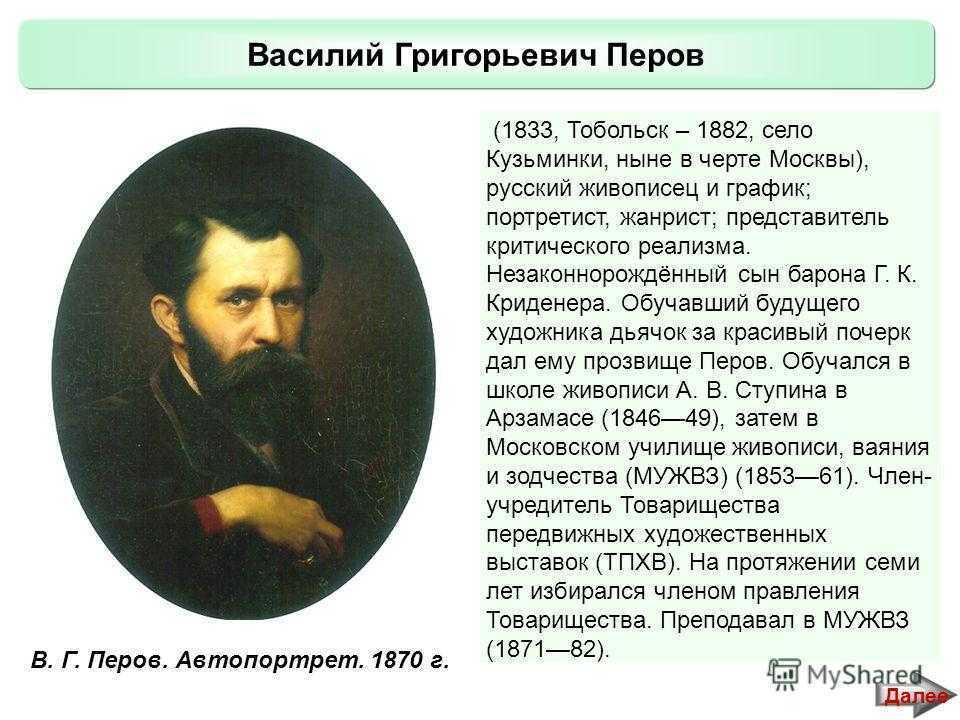 Василий Григорьевич Перов

(1833, Тобольск – 1882, село Кузьминки, ныне в черте Москвы), русский живописец и график; портретист, жанрист; представитель критического реализма. Незаконнорождённый сын барона Г. К. Криденера. Обучавший будущего художника дьячок за красивый почерк дал ему прозвище Перов. Обучался в школе живописи А. В. Ступина в Арзамасе (1846—49), затем в Московском училище живописи, ваяния и зодчества (МУЖВЗ) (1853—61). Член-учредитель Товарищества передвижных художественных выставок (ТПХВ). На протяжении семи лет избирался членом правления Товарищества. Преподавал в МУЖВЗ (1871—82).

В. Г. Перов. Автопортрет. 1870 г.

MyShared

Далее